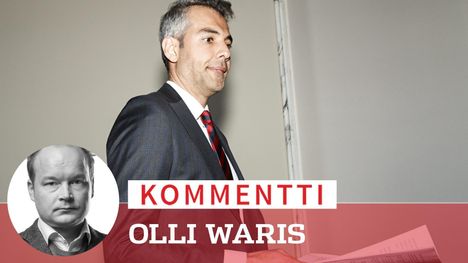 KOMMENTTI
OLLI WARIS